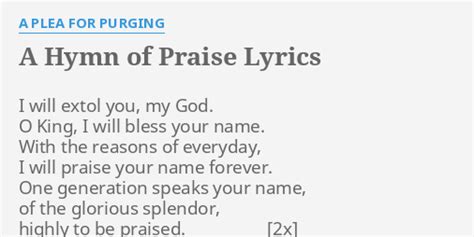 A PLEA FOR PURGING
A Hymn of Praise Lyrics

I will extol you, my God.
O King, I will bless your name.
With the reasons of everyday,
I will praise your name forever.
One generation speaks your name,
of the glorious splendor,
highly to be praised. [2x]